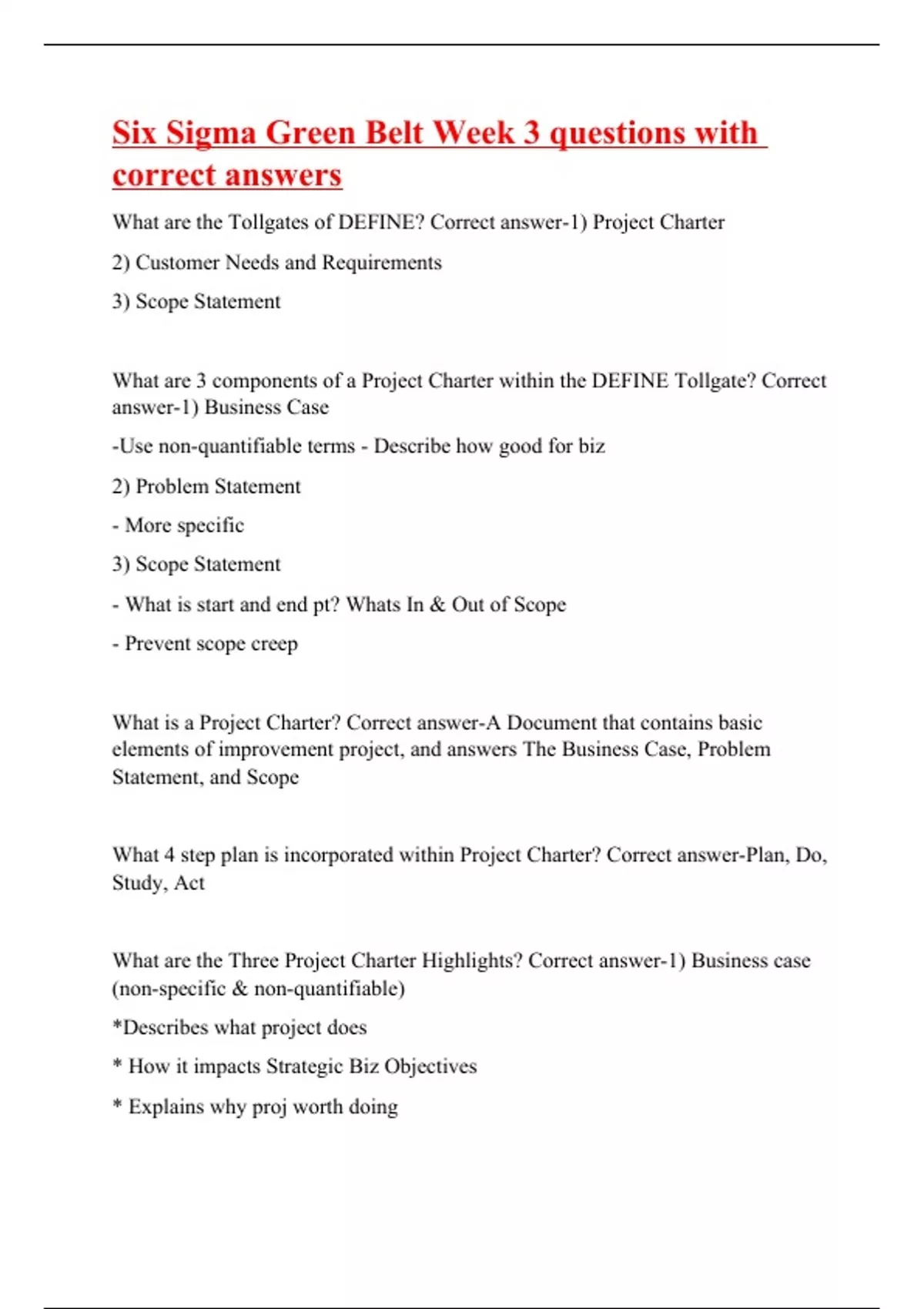 Six Sigma Green Belt Week 3 questions with correct answers

What are the Tollgates of DEFINE? Correct answer-1) Project Charter

2) Customer Needs and Requirements

3) Scope Statement

What are 3 components of a Project Charter within the DEFINE Tollgate? Correct answer-1) Business Case

-Use non-quantifiable terms - Describe how good for biz

2) Problem Statement

- More specific

3) Scope Statement

- What is start and end pt? Whats In & Out of Scope

- Prevent scope creep

What is a Project Charter? Correct answer-A Document that contains basic elements of improvement project, and answers The Business Case, Problem Statement, and Scope

What 4 step plan is incorporated within Project Charter? Correct answer-Plan, Do, Study, Act

What are the Three Project Charter Highlights? Correct answer-1) Business case (non-specific & non-quantifiable)

*Describes what project does

* How it impacts Strategic Biz Objectives

* Explains why proj worth doing